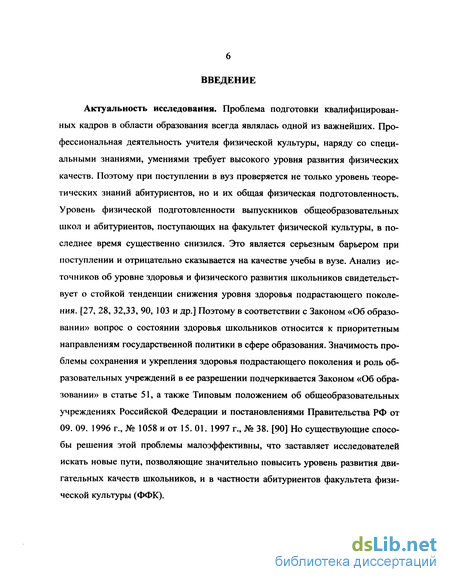 6

ВВЕДЕНИЕ

Актуальность исследования. Проблема подготовки квалифицированных кадров в области образования всегда являлась одной из важнейших. Профессиональная деятельность учителя физической культуры, наряду со специальными знаниями, умениями требует высокого уровня развития физических качеств. Поэтому при поступлении в вуз проверяется не только уровень теоретических знаний абитуриентов, но и их общая физическая подготовленность. Уровень физической подготовленности выпускников общеобразовательных школ и абитуриентов, поступающих на факультет физической культуры, в последнее время существенно снизился. Это является серьезным барьером при поступлении и отрицательно сказывается на качестве учебы в вузе. Анализ источников об уровне здоровья и физического развития школьников свидетельствует о стойкой тенденции снижения уровня здоровья подрастающего поколения. [27, 28, 32,33, 90, 103 и др.] Поэтому в соответствии с Законом «Об образовании» вопрос о состоянии здоровья школьников относится к приоритетным направлениям государственной политики в сфере образования. Значимость проблемы сохранения и укрепления здоровья подрастающего поколения и роль образовательных учреждений в ее разрешении подчеркивается Законом «Об образовании» в статье 51, а также Типовым положением об общеобразовательных учреждениях Российской Федерации и постановлениями Правительства РФ от 09. 09. 1996 г., № 1058 и от 15. 01. 1997 г., № 38. [90] Но существующие способы решения этой проблемы малоэффективны, что заставляет исследователей искать новые пути, позволяющие значительно повысить уровень развития двигательных качеств школьников, и в частности абитуриентов факультета физической культуры (ФФК).

dsLib.net
библиотека диссертаций